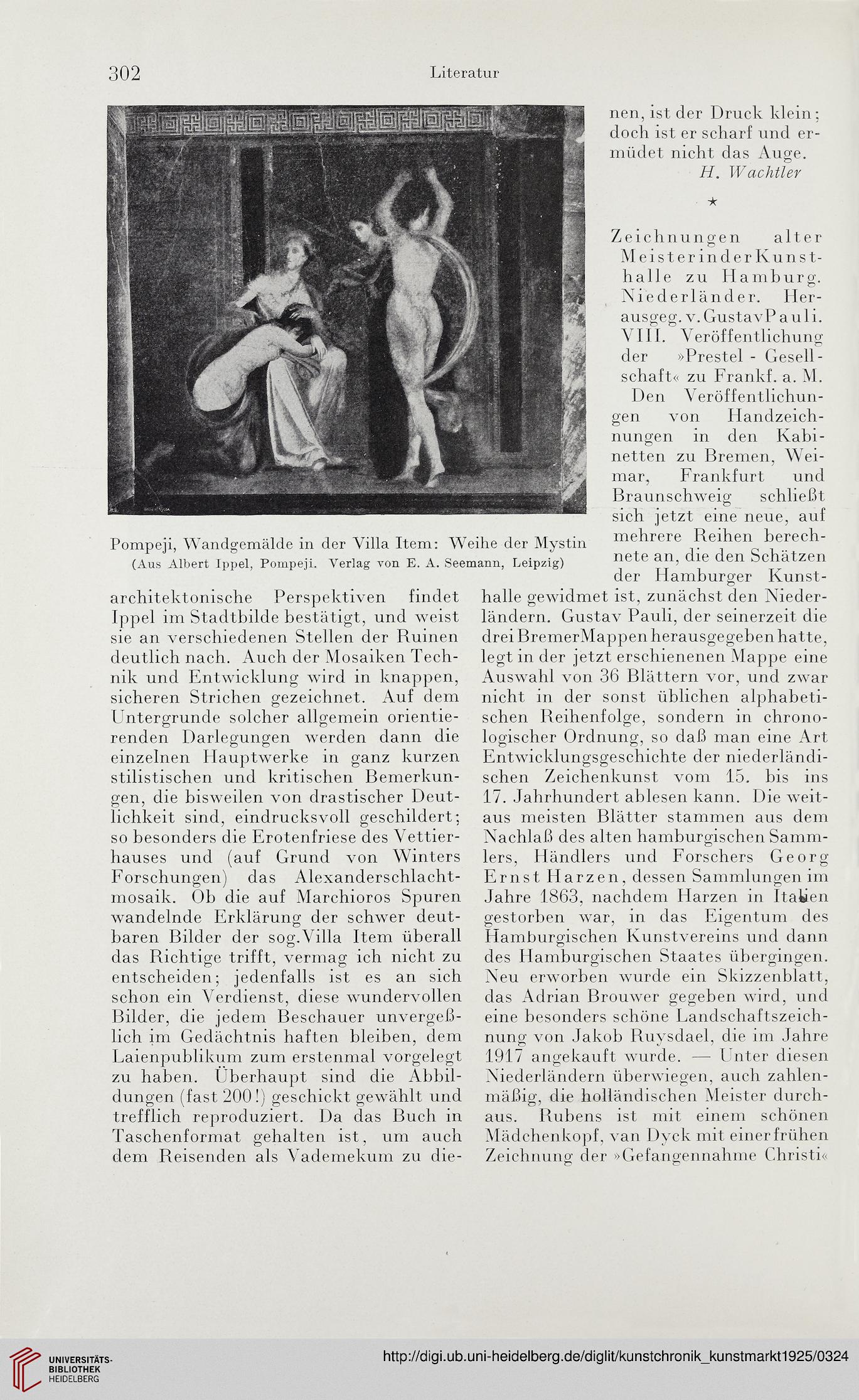 302 Literatur

Pompeji, Wandgemälde in der Villa Item: Weihe der Mystin
(Aus Albert Ippel, Pompeji. Verlag von E. A. Seemann, Leipzig)

architektonische Perspektiven findet Ippel im Stadtbilde bestätigt, und weist sie an verschiedenen Stellen der Ruinen deutlich nach. Auch der Mosaiken Technik und Entwicklung wird in knappen, sicheren Strichen gezeichnet. Auf dem Untergrunde solcher allgemein orientierenden Darlegungen werden dann die einzelnen Hauptwerke in ganz kurzen stilistischen und kritischen Bemerkungen, die bisweilen von drastischer Deutlichkeit sind, eindrucksvoll geschildert; so besonders die Erotenfriese des Vettierhauses und (auf Grund von Winters Forschungen) das Alexanderschlachtmosaik. Ob die auf Marchioros Spuren wandelnde Erklärung der schwer deutbaren Bilder der sog. Villa Item überall das Richtige trifft, vermag ich nicht zu entscheiden; jedenfalls ist es an sich schon ein Verdienst, diese wundervollen Bilder, die jedem Beschauer unvergeßlich im Gedächtnis haften bleiben, dem Laienpublikum zum erstenmal vorgelegt zu haben. Überhaupt sind die Abbildungen (fast 200!) geschickt gewählt und trefflich reproduziert. Da das Buch in Taschenformat gehalten ist, um auch dem Reisenden als Vademekum zu dienen, ist der Druck klein; doch ist er scharf und ermüdet nicht das Auge.
H. Wachtler

★

Zeichnungen alter Meister in der Kunsthalle zu Hamburg. Niederländer. Herausgeg. v. Gustav Pauli. VIII. Veröffentlichung der »Prestel - Gesellschaft« zu Frankf. a. M.

Den Veröffentlichungen von Handzeichnungen in den Kabinetten zu Bremen, Weimar, Frankfurt und Braunschweig schließt sich jetzt eine neue, auf mehrere Reihen berechnete an, die den Schätzen der Hamburger Kunsthalle gewidmet ist, zunächst den Niederländern. Gustav Pauli, der seinerzeit die drei Bremer Mappen herausgegeben hatte, legt in der jetzt erschienenen Mappe eine Auswahl von 36 Blättern vor, und zwar nicht in der sonst üblichen alphabetischen Reihenfolge, sondern in chronologischer Ordnung, so daß man eine Art Entwicklungsgeschichte der niederländischen Zeichenkunst vom 15. bis ins 17. Jahrhundert ablesen kann. Die weitaus meisten Blätter stammen aus dem Nachlaß des alten hamburgischen Sammlers, Händlers und Forschers Georg Ernst Harzen, dessen Sammlungen im Jahre 1863, nachdem Harzen in Italien gestorben war, in das Eigentum des Hamburgischen Kunstvereins und dann des Hamburgischen Staates übergingen. Neu erworben wurde ein Skizzenblatt, das Adrian Brouwer gegeben wird, und eine besonders schöne Landschaftszeichnung von Jakob Ruysdael, die im Jahre 1917 angekauft wurde. — Unter diesen Niederländern überwiegen, auch zahlenmäßig, die holländischen Meister durchaus. Rubens ist mit einem schönen Mädchenkopf, van Dyck mit einer frühen Zeichnung der »Gefangennahme Christi«

UNIVERSITÄTS-BIBLIOTHEK HEIDELBERG
http://digi.ub.uni-heidelberg.de/diglit/kunstchronik_kunstmarkt1925/0324